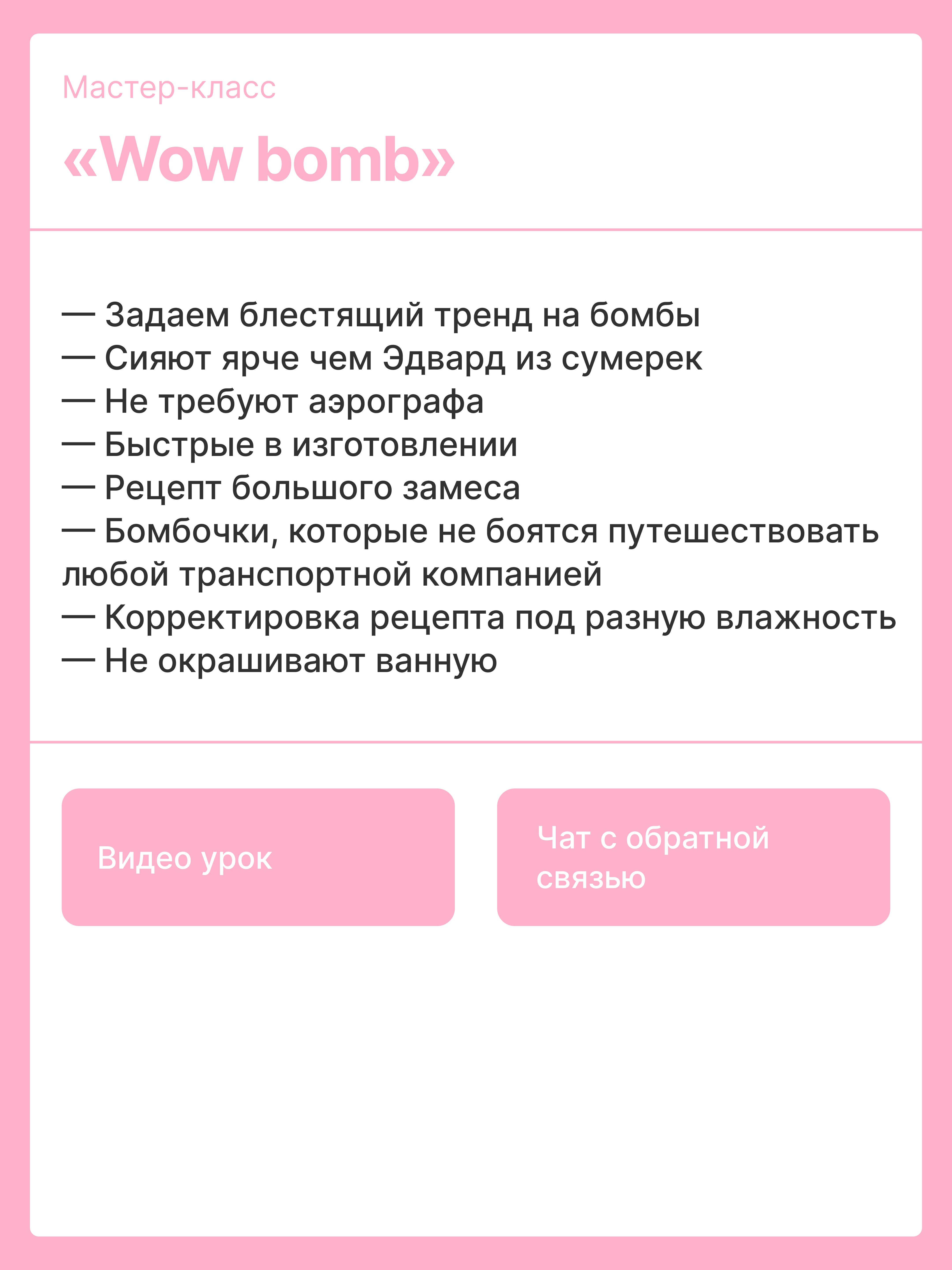 Мастер-класс

«Wow bomb»

— Задаем блестящий тренд на бомбы
— Сияют ярче чем Эдвард из сумерек
— Не требуют аэрографа
— Быстрые в изготовлении
— Рецепт большого замеса
— Бомбочки, которые не боятся путешествовать любой транспортной компанией
— Корректировка рецепта под разную влажность
— Не окрашивают ванную

Видео урок

Чат с обратной связью